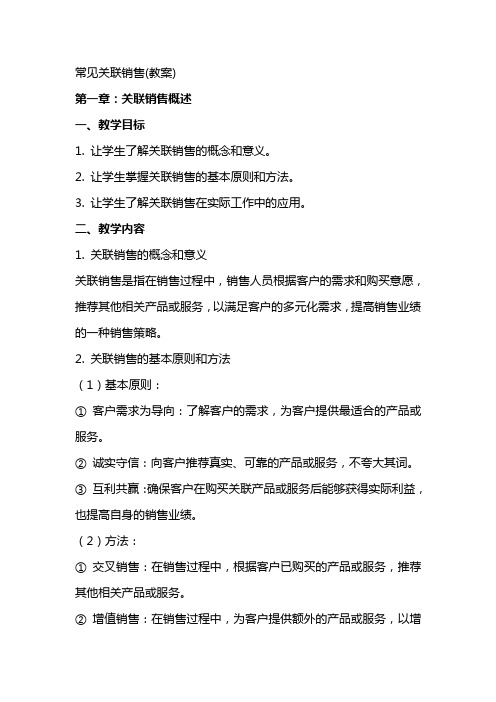 常见关联销售(教案)

第一章：关联销售概述

一、教学目标

1. 让学生了解关联销售的概念和意义。

2. 让学生掌握关联销售的基本原则和方法。

3. 让学生了解关联销售在实际工作中的应用。

二、教学内容

1. 关联销售的概念和意义

关联销售是指在销售过程中，销售人员根据客户的需求和购买意愿，推荐其他相关产品或服务，以满足客户的多元化需求，提高销售业绩的一种销售策略。

2. 关联销售的基本原则和方法

（1）基本原则：

① 客户需求为导向：了解客户的需求，为客户提供最适合的产品或服务。

② 诚实守信：向客户推荐真实、可靠的产品或服务，不夸大其词。

③ 互利共赢：确保客户在购买关联产品或服务后能够获得实际利益，也提高自身的销售业绩。

（2）方法：

① 交叉销售：在销售过程中，根据客户已购买的产品或服务，推荐其他相关产品或服务。

② 增值销售：在销售过程中，为客户提供额外的产品或服务，以增